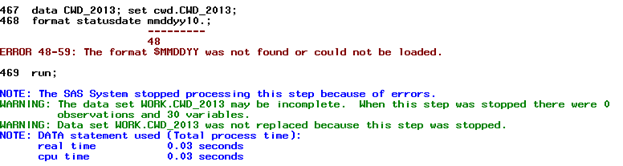 467 data CWD_2013; set cwd.CWD_2013;
468 format statusdate mmddyy10.;
---------
48
ERROR 48-59: The format $MMDDYY was not found or could not be loaded.

469 run;

NOTE: The SAS System stopped processing this step because of errors.
WARNING: The data set WORK.CWD_2013 may be incomplete. When this step was stopped there were 0 observations and 30 variables.
WARNING: Data set WORK.CWD_2013 was not replaced because this step was stopped.
NOTE: DATA statement used (Total process time):
real time 0.03 seconds
cpu time 0.03 seconds